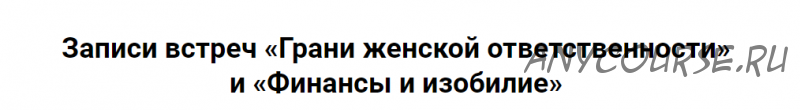 Записи встреч «Грани женской ответственности» и «Финансы и изобилие»

ANYCOURSE.RU